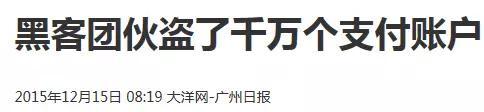 黑客团伙盗了千万个支付账户

2015年12月15日 08:19 大洋网-广州日报